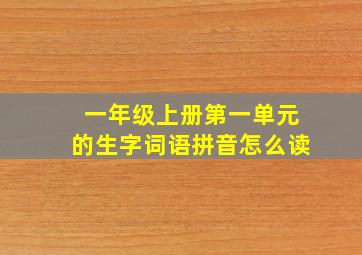 一年级上册第一单元
的生字词语拼音怎么读